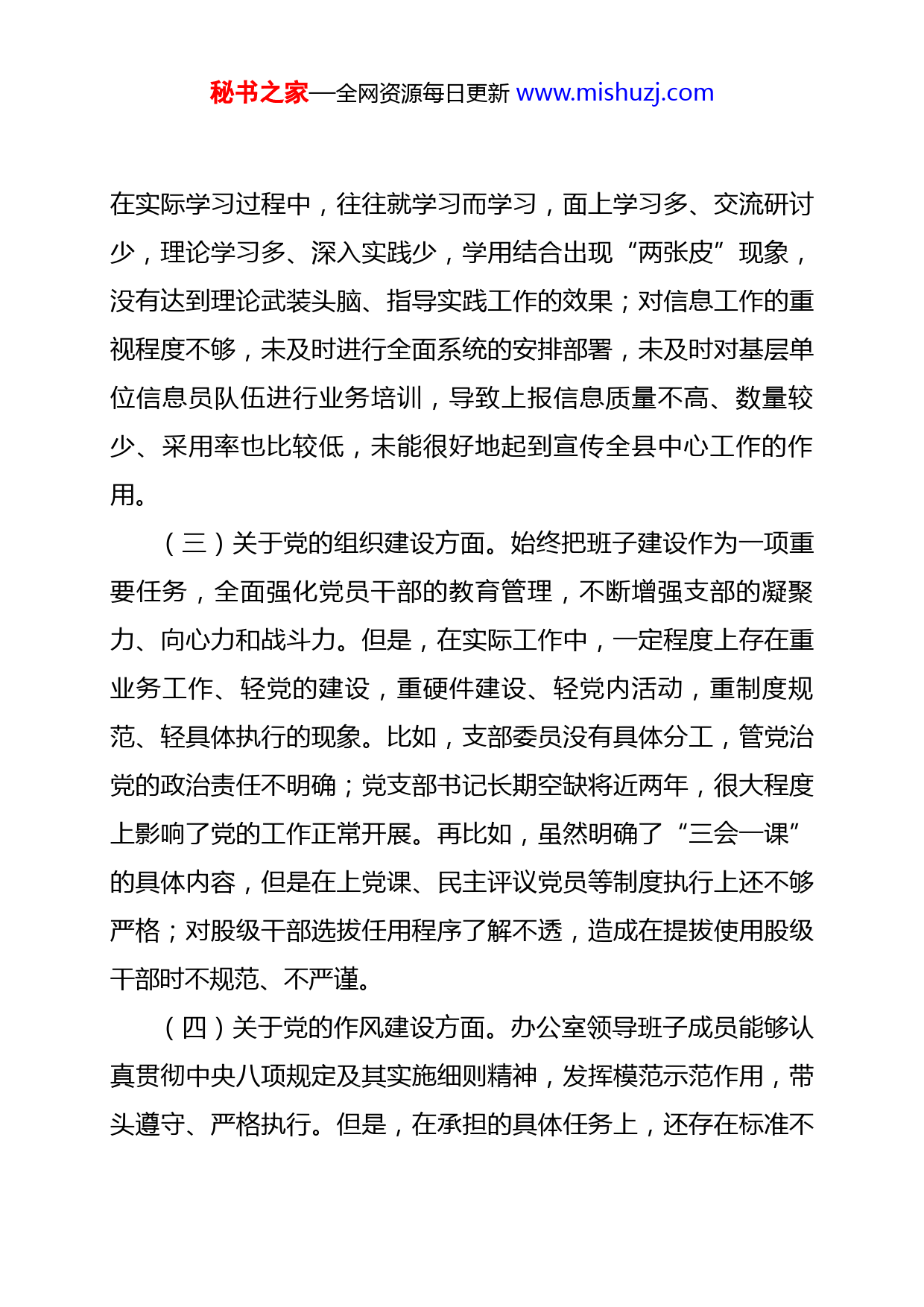 秘书之家—全网资源每日更新 www.mishuzj.com

在实际学习过程中，往往就学习而学习，面上学习多、交流研讨少，理论学习多、深入实践少，学用结合出现“两张皮”现象，没有达到理论武装头脑、指导实践工作的效果；对信息工作的重视程度不够，未及时进行全面系统的安排部署，未及时对基层单位信息员队伍进行业务培训，导致上报信息质量不高、数量较少、采用率也比较低，未能很好地起到宣传全县中心工作的作用。

（三）关于党的组织建设方面。始终把班子建设作为一项重要任务，全面强化党员干部的教育管理，不断增强支部的凝聚力、向心力和战斗力。但是，在实际工作中，一定程度上存在重业务工作、轻党的建设，重硬件建设、轻党内活动，重制度规范、轻具体执行的现象。比如，支部委员没有具体分工，管党治党的政治责任不明确；党支部书记长期空缺将近两年，很大程度上影响了党的工作正常开展。再比如，虽然明确了“三会一课”的具体内容，但是在上党课、民主评议党员等制度执行上还不够严格；对股级干部选拔任用程序了解不透，造成在提拔使用股级干部时不规范、不严谨。

（四）关于党的作风建设方面。办公室领导班子成员能够认真贯彻中央八项规定及其实施细则精神，发挥模范示范作用，带头遵守、严格执行。但是，在承担的具体任务上，还存在标准不